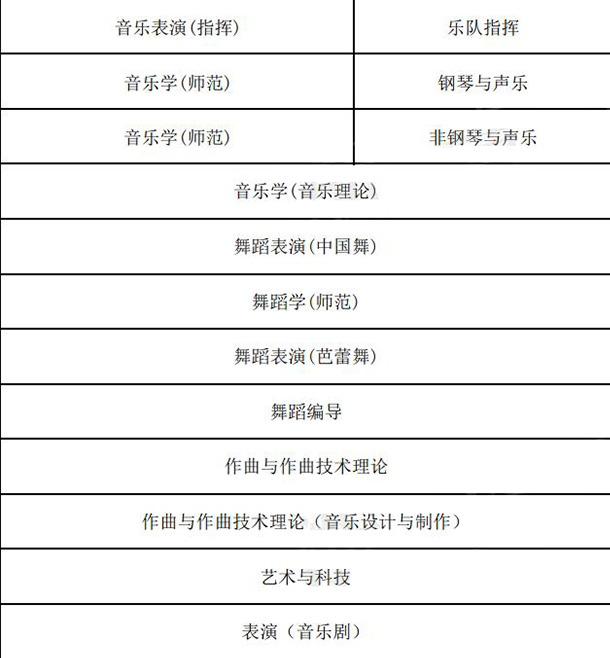 | 音乐表演(指挥) | 乐队指挥 |
|---|---|
| 音乐学(师范) | 钢琴与声乐 |
| 音乐学(师范) | 非钢琴与声乐 |
| 音乐学(音乐理论) | |
| 舞蹈表演(中国舞) | |
| 舞蹈学(师范) | |
| 舞蹈表演(芭蕾舞) | |
| 舞蹈编导 | |
| 作曲与作曲技术理论 | |
| 作曲与作曲技术理论（音乐设计与制作） | |
| 艺术与科技 | |
| 表演（音乐剧） | |